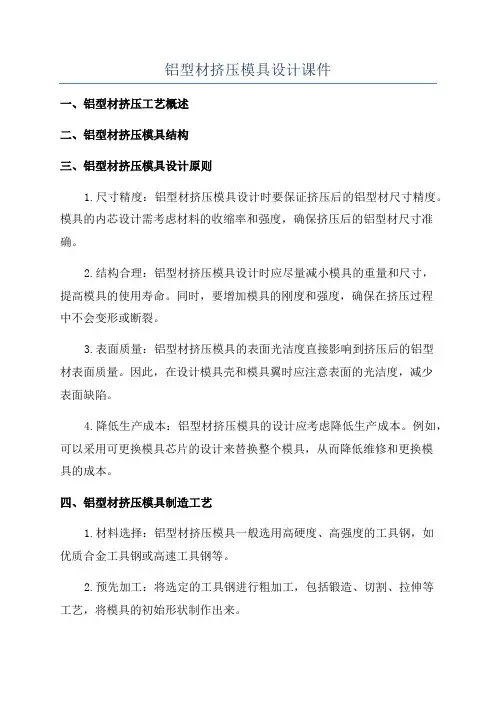 铝型材挤压模具设计课件

一、铝型材挤压工艺概述

二、铝型材挤压模具结构

三、铝型材挤压模具设计原则

1.尺寸精度：铝型材挤压模具设计时要保证挤压后的铝型材尺寸精度。模具的内芯设计需考虑材料的收缩率和强度，确保挤压后的铝型材尺寸准确。

2.结构合理：铝型材挤压模具设计时应尽量减小模具的重量和尺寸，提高模具的使用寿命。同时，要增加模具的刚度和强度，确保在挤压过程中不会变形或断裂。

3.表面质量：铝型材挤压模具的表面光洁度直接影响到挤压后的铝型材表面质量。因此，在设计模具壳和模具翼时应注意表面的光洁度，减少表面缺陷。

4.降低生产成本：铝型材挤压模具的设计应考虑降低生产成本。例如，可以采用可更换模具芯片的设计来替换整个模具，从而降低维修和更换模具的成本。

四、铝型材挤压模具制造工艺

1.材料选择：铝型材挤压模具一般选用高硬度、高强度的工具钢，如优质合金工具钢或高速工具钢等。

2.预先加工：将选定的工具钢进行粗加工，包括锻造、切割、拉伸等工艺，将模具的初始形状制作出来。